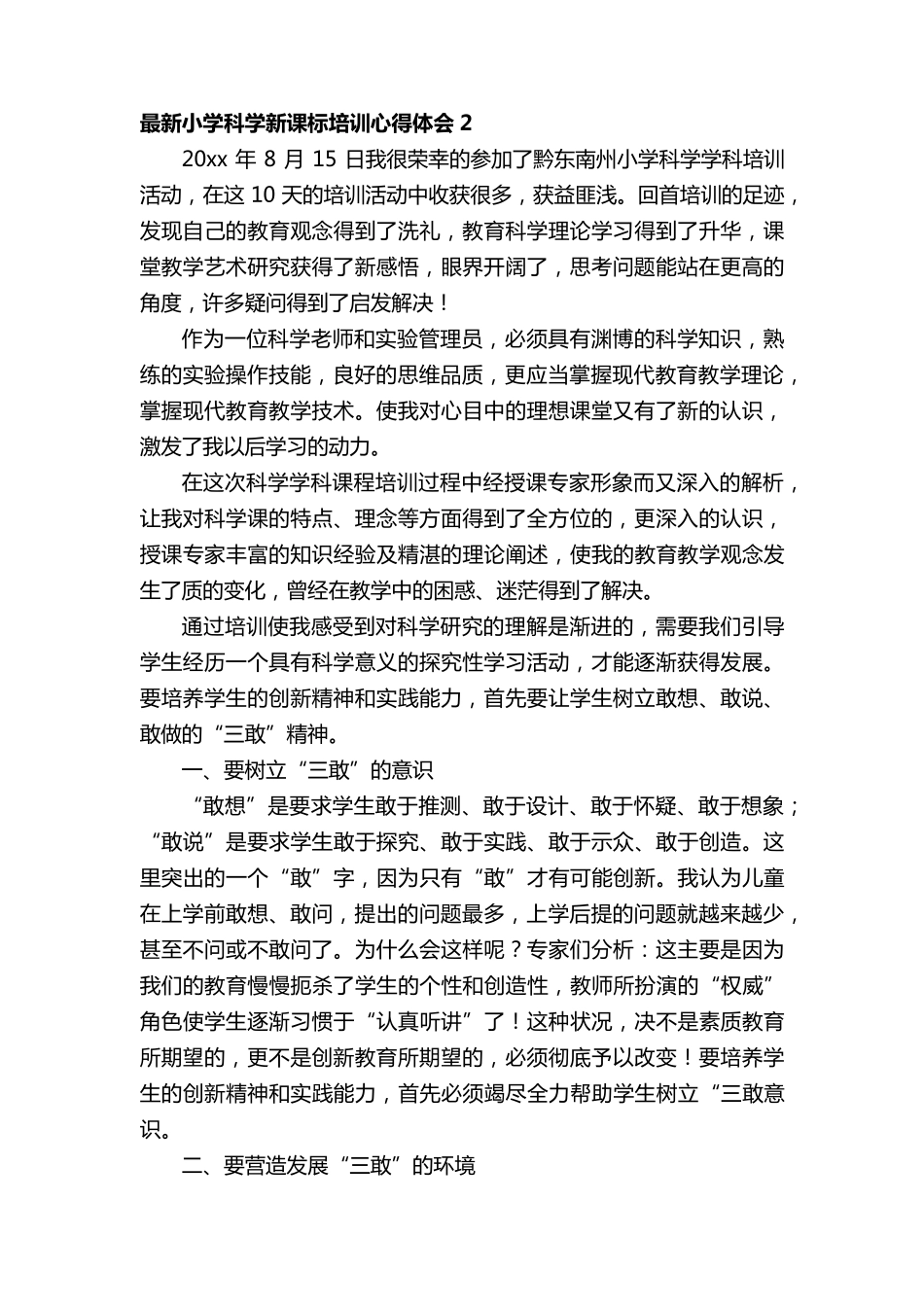 最新小学科学新课标培训心得体会 2

20xx 年 8 月 15 日我很荣幸的参加了黔东南州小学科学学科培训活动，在这 10 天的培训活动中收获很多，获益匪浅。回首培训的足迹，发现自己的教育观念得到了洗礼，教育科学理论学习得到了升华，课堂教学艺术研究获得了新感悟，眼界开阔了，思考问题能站在更高的角度，许多疑问得到了启发解决！

作为一位科学老师和实验管理员，必须具有渊博的科学知识，熟练的实验操作技能，良好的思维品质，更应当掌握现代教育教学理论，掌握现代教育教学技术。使我对心目中的理想课堂又有了新的认识，激发了我以后学习的动力。

在这次科学学科课程培训过程中经授课专家形象而又深入的解析，让我对科学课的特点、理念等方面得到了全方位的，更深入的认识，授课专家丰富的知识经验及精湛的理论阐述，使我的教育教学观念发生了质的变化，曾经在教学中的困惑、迷茫得到了解决。

通过培训使我感受到对科学研究的理解是渐进的，需要我们引导学生经历一个具有科学意义的探究性学习活动，才能逐渐获得发展。要培养学生的创新精神和实践能力，首先要让学生树立敢想、敢说、敢做的“三敢”精神。

一、要树立“三敢”的意识

“敢想”是要求学生敢于推测、敢于设计、敢于怀疑、敢于想象；“敢说”是要求学生敢于探究、敢于实践、敢于示众、敢于创造。这里突出的一个“敢”字，因为只有“敢”才有可能创新。我认为儿童在上学前敢想、敢问，提出的问题最多，上学后提的问题就越来越少，甚至不问或不敢问了。为什么会这样呢？专家们分析：这主要是因为我们的教育慢慢扼杀了学生的个性和创造性，教师所扮演的“权威”角色使学生逐渐习惯于“认真听讲”了！这种状况，决不是素质教育所期望的，更不是创新教育所期望的，必须彻底予以改变！要培养学生的创新精神和实践能力，首先必须竭尽全力帮助学生树立“三敢意识。

二、要营造发展“三敢”的环境